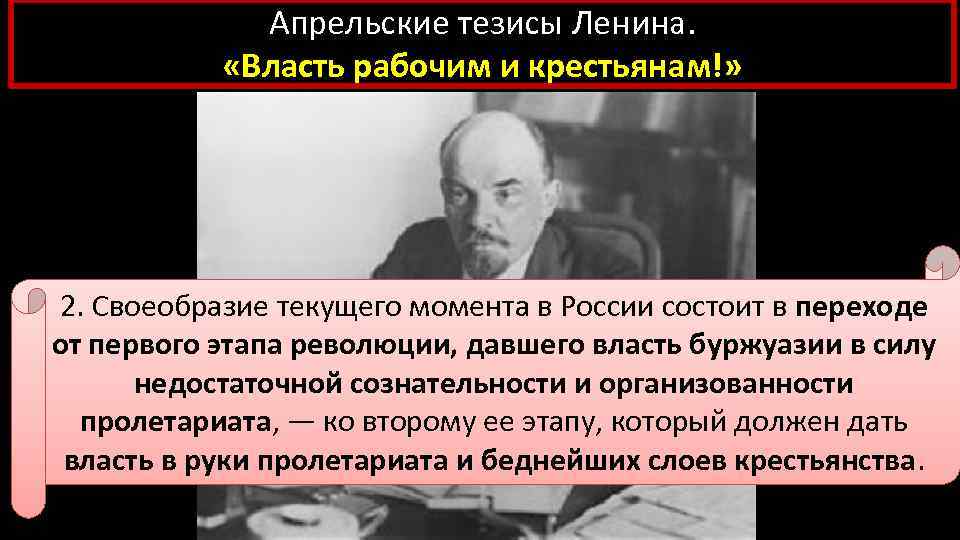 Апрельские тезисы Ленина.
«Власть рабочим и крестьянам!»

2. Своеобразие текущего момента в России состоит в переходе от первого этапа революции, давшего власть буржуазии в силу недостаточной сознательности и организованности пролетариата, — ко второму ее этапу, который должен дать власть в руки пролетариата и беднейших слоев крестьянства.